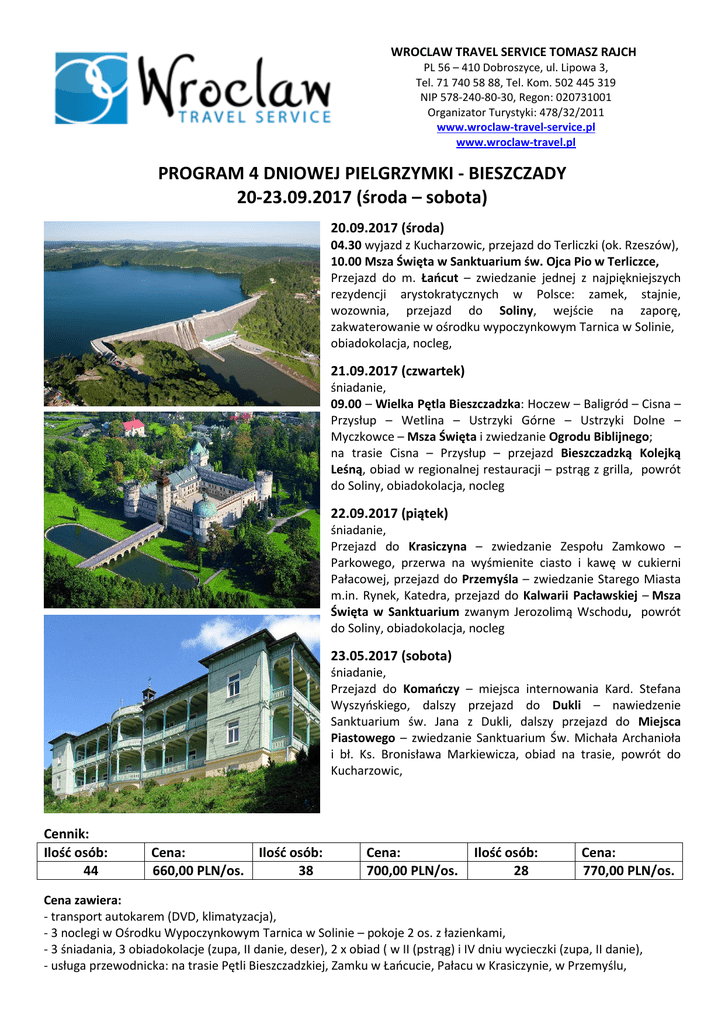 Wroclaw
TRAVEL SERVICE

WROCLAW TRAVEL SERVICE TOMASZ RAJCH
PL 56 – 410 Dobroszyce, ul. Lipowa 3,
Tel. 71 740 58 88, Tel. Kom. 502 445 319
NIP 578-240-80-30, Regon: 020731001
Organizator Turystyki: 478/32/2011
www.wroclaw-travel-service.pl
www.wroclaw-travel.pl

PROGRAM 4 DNIOWEJ PIELGRZYMKI - BIESZCZADY
20-23.09.2017 (środa – sobota)

20.09.2017 (środa)
04.30 wyjazd z Kucharzowic, przejazd do Terliczki (ok. Rzeszów), 10.00 Msza Święta w Sanktuarium św. Ojca Pio w Terliczce, Przejazd do m. Łańcut – zwiedzanie jednej z najpiękniejszych rezydencji arystokratycznych w Polsce: zamek, stajnie, wozownia, przejazd do Soliny, wejście na zaporę, zakwaterowanie w ośrodku wypoczynkowym Tarnica w Solinie, obiadokolacja, nocleg,

21.09.2017 (czwartek)
śniadanie,
09.00 – Wielka Pętla Bieszczadzka: Hoczew – Baligród – Cisna – Przysłup – Wetlina – Ustrzyki Górne – Ustrzyki Dolne – Myczkowce – Msza Święta i zwiedzanie Ogrodu Biblijnego; na trasie Cisna – Przysłup – przejazd Bieszczadzką Kolejką Leśną, obiad w regionalnej restauracji – pstrąg z grilla, powrót do Soliny, obiadokolacja, nocleg

22.09.2017 (piątek)
śniadanie,
Przejazd do Krasiczyna – zwiedzanie Zespołu Zamkowo – Parkowego, przerwa na wyśmienite ciasto i kawę w cukierni Pałacowej, przejazd do Przemyśla – zwiedzanie Starego Miasta m.in. Rynek, Katedra, przejazd do Kalwarii Pacławskiej – Msza Święta w Sanktuarium zwanym Jerozolimą Wschodu, powrót do Soliny, obiadokolacja, nocleg

23.05.2017 (sobota)
śniadanie,
Przejazd do Komańczy – miejsca internowania Kard. Stefana Wyszyńskiego, dalszy przejazd do Dukli – nawiedzenie Sanktuarium św. Jana z Dukli, dalszy przejazd do Miejsca Piastowego – zwiedzanie Sanktuarium Św. Michała Archanioła i bł. Ks. Bronisława Markiewicza, obiad na trasie, powrót do Kucharzowic,

Cennik:
| Ilość osób: | Cena: | Ilość osób: | Cena: | Ilość osób: | Cena: |
|---|---|---|---|---|---|
| 44 | 660,00 PLN/os. | 38 | 700,00 PLN/os. | 28 | 770,00 PLN/os. |

Cena zawiera:
- transport autokarem (DVD, klimatyzacja),
- 3 noclegi w Ośrodku Wypoczynkowym Tarnica w Solinie – pokoje 2 os. z łazienkami,
- 3 śniadania, 3 obiadokolacje (zupa, II danie, deser), 2 x obiad ( w II (pstrąg) i IV dniu wycieczki (zupa, II danie),
- usługa przewodnicka: na trasie Pętli Bieszczadzkiej, Zamku w Łańcucie, Pałacu w Krasiczynie, w Przemyślu,